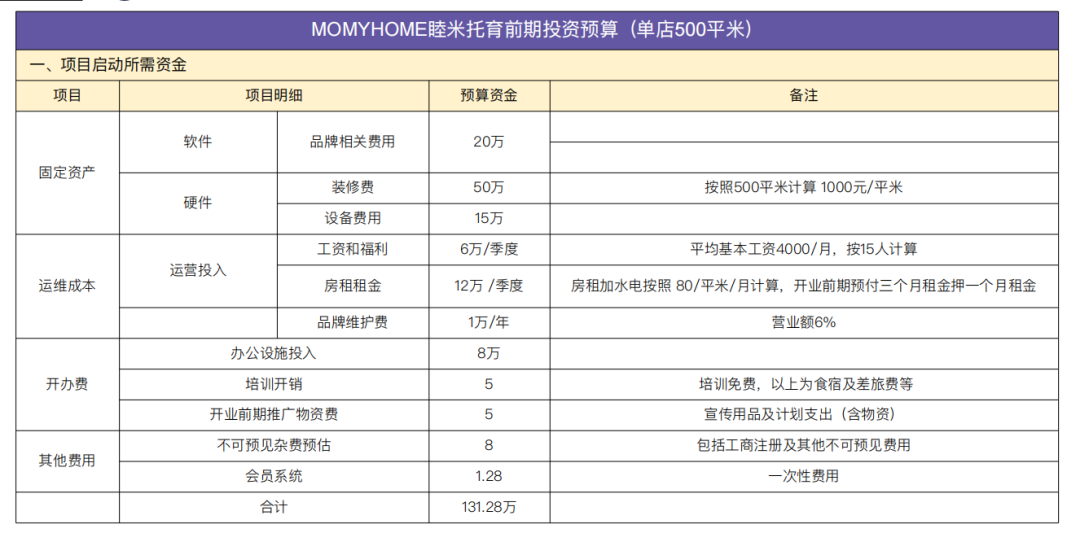 MOMYHOME睦米托育前期投资预算（单店500平米）

一、项目启动所需资金

| 项目 | 项目明细 | | 预算资金 | 备注 |
|---|---|---|---|---|
| 固定资产 | 软件 | 品牌相关费用 | 20万 | |
| | 硬件 | 装修费 | 50万 | 按照500平米计算 1000元/平米 |
| | | 设备费用 | 15万 | |
| 运维成本 | 运营投入 | 工资和福利 | 6万/季度 | 平均基本工资4000/月，按15人计算 |
| | | 房租租金 | 12万 /季度 | 房租加水电按照 80/平米/月计算，开业前期预付三个月租金押一个月租金 |
| | | 品牌维护费 | 1万/年 | 营业额6% |
| 开办费 | 办公设施投入 | | 8万 | |
| | 培训开销 | | 5 | 培训免费，以上为食宿及差旅费等 |
| | 开业前期推广物资费 | | 5 | 宣传用品及计划支出（含物资） |
| 其他费用 | 不可预见杂费预估 | | 8 | 包括工商注册及其他不可预见费用 |
| | 会员系统 | | 1.28 | 一次性费用 |
| | 合计 | | 131.28万 | |